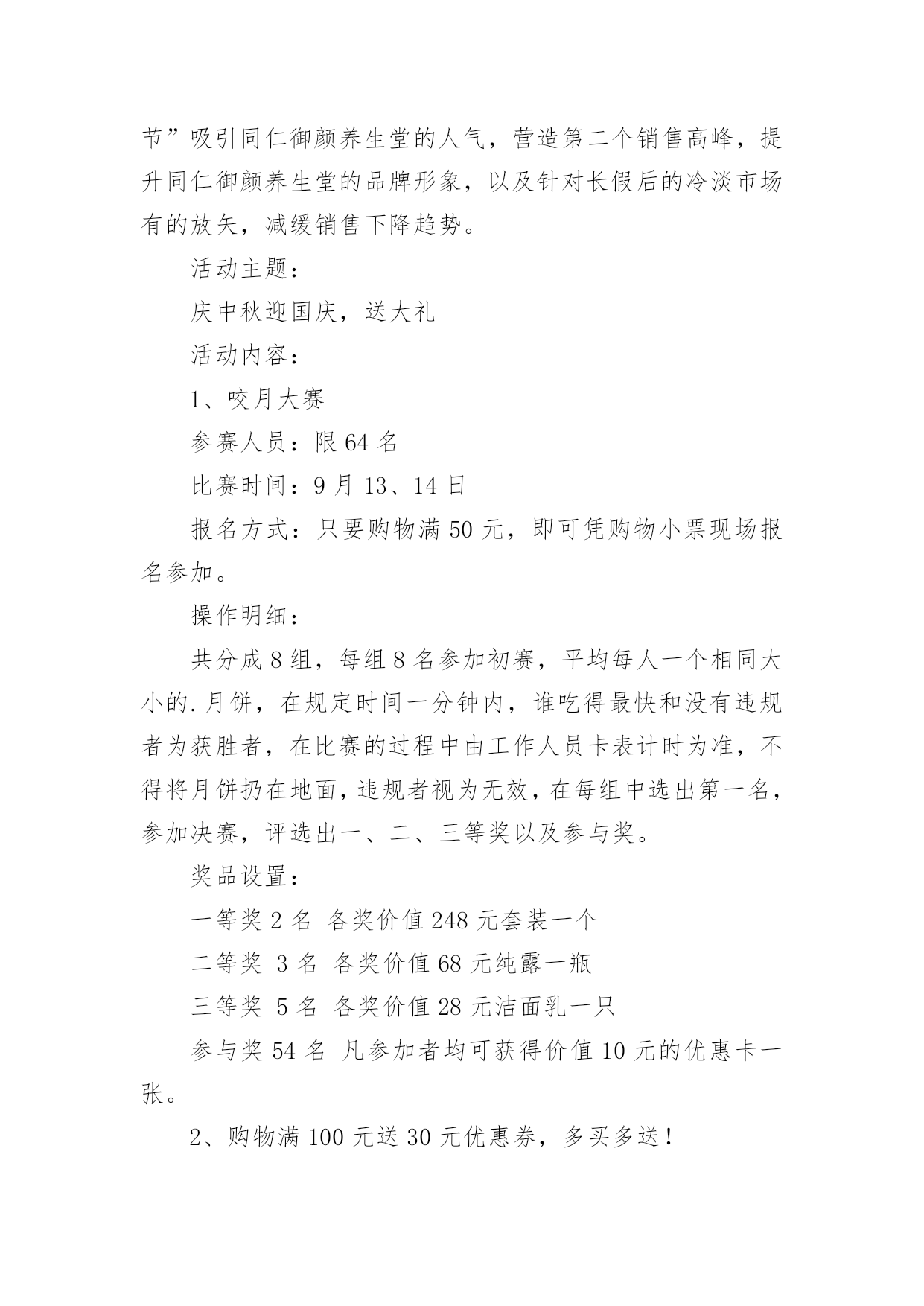 节”吸引同仁御颜养生堂的人气，营造第二个销售高峰，提升同仁御颜养生堂的品牌形象，以及针对长假后的冷淡市场有的放矢，减缓销售下降趋势。

活动主题：

庆中秋迎国庆，送大礼

活动内容：

1、咬月大赛

参赛人员：限 64 名

比赛时间：9 月 13、14 日

报名方式：只要购物满 50 元，即可凭购物小票现场报名参加。

操作明细：

共分成 8 组，每组 8 名参加初赛，平均每人一个相同大小的.月饼，在规定时间一分钟内，谁吃得最快和没有违规者为获胜者，在比赛的过程中由工作人员卡表计时为准，不得将月饼扔在地面，违规者视为无效，在每组中选出第一名，参加决赛，评选出一、二、三等奖以及参与奖。

奖品设置：

一等奖 2 名 各奖价值 248 元套装一个

二等奖 3 名 各奖价值 68 元纯露一瓶

三等奖 5 名 各奖价值 28 元洁面乳一只

参与奖 54 名 凡参加者均可获得价值 10 元的优惠卡一张。

2、购物满 100 元送 30 元优惠券，多买多送！